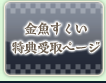 金魚すくい
特典受取ページ